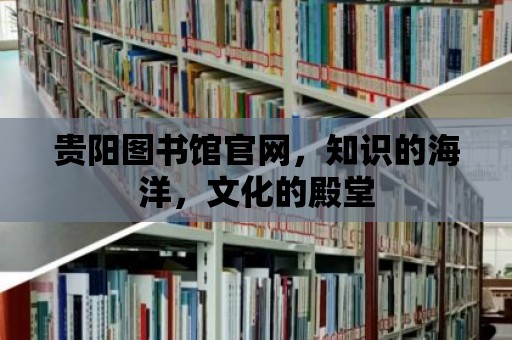 贵阳图书馆官网，知识的海洋，文化的殿堂